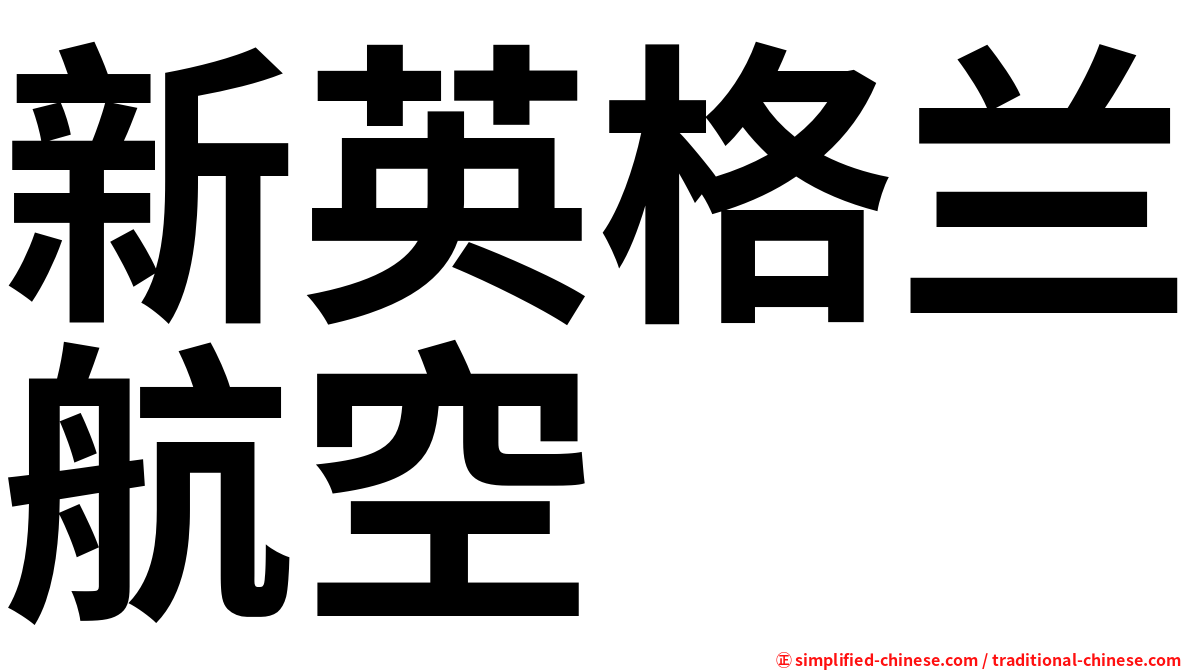 新英格兰航空

㊣ simplified-chinese.com / traditional-chinese.com